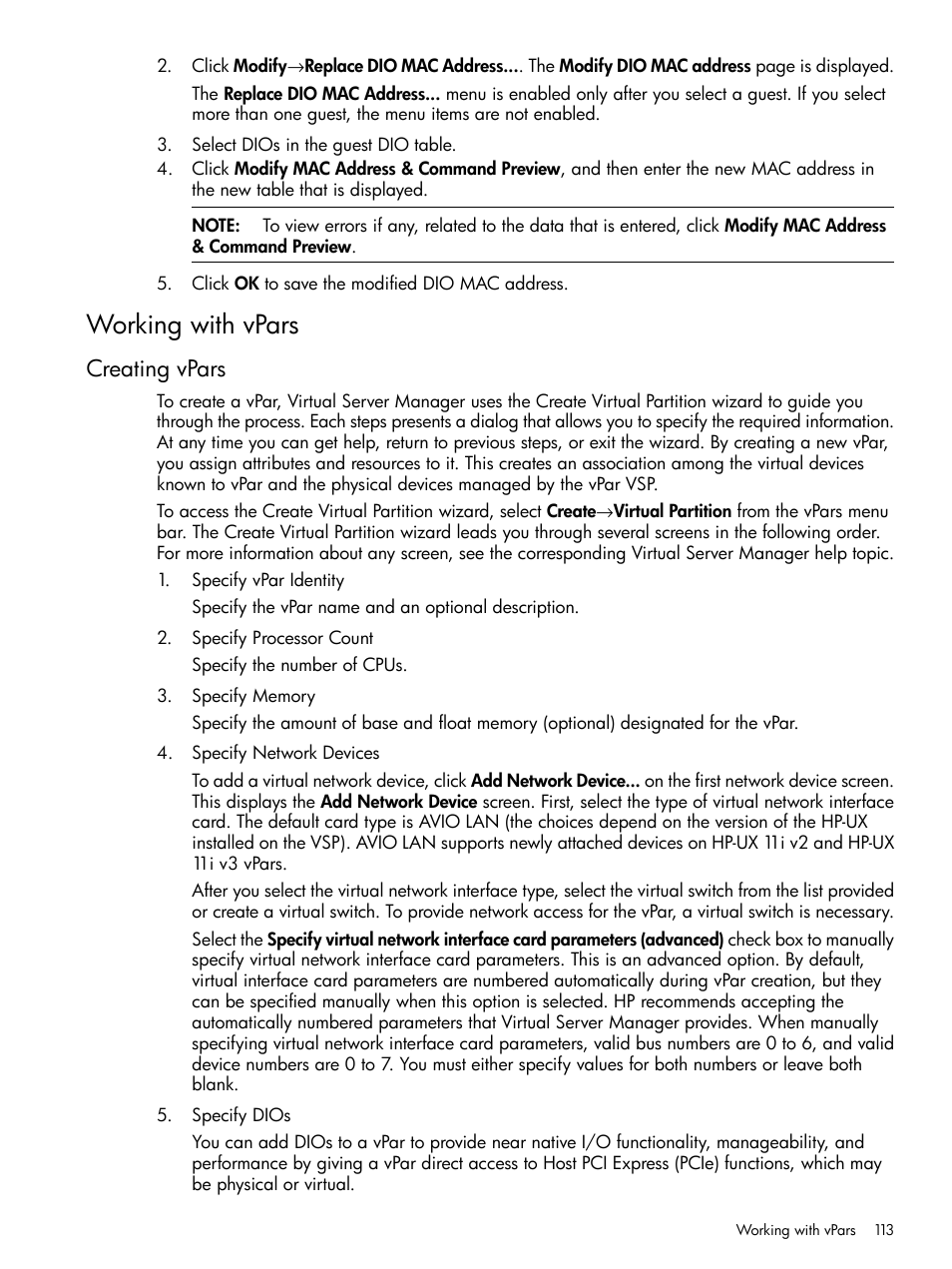 2. Click Modify→Replace DIO MAC Address.... The Modify DIO MAC address page is displayed.

The Replace DIO MAC Address... menu is enabled only after you select a guest. If you select more than one guest, the menu items are not enabled.

3. Select DIOs in the guest DIO table.
4. Click Modify MAC Address & Command Preview, and then enter the new MAC address in the new table that is displayed.

NOTE: To view errors if any, related to the data that is entered, click Modify MAC Address & Command Preview.

5. Click OK to save the modified DIO MAC address.

Working with vPars

Creating vPars

To create a vPar, Virtual Server Manager uses the Create Virtual Partition wizard to guide you through the process. Each steps presents a dialog that allows you to specify the required information. At any time you can get help, return to previous steps, or exit the wizard. By creating a new vPar, you assign attributes and resources to it. This creates an association among the virtual devices known to vPar and the physical devices managed by the vPar VSP.

To access the Create Virtual Partition wizard, select Create→Virtual Partition from the vPars menu bar. The Create Virtual Partition wizard leads you through several screens in the following order. For more information about any screen, see the corresponding Virtual Server Manager help topic.

1. Specify vPar Identity

Specify the vPar name and an optional description.

2. Specify Processor Count

Specify the number of CPUs.

3. Specify Memory

Specify the amount of base and float memory (optional) designated for the vPar.

4. Specify Network Devices

To add a virtual network device, click Add Network Device... on the first network device screen. This displays the Add Network Device screen. First, select the type of virtual network interface card. The default card type is AVIO LAN (the choices depend on the version of the HP-UX installed on the VSP). AVIO LAN supports newly attached devices on HP-UX 11i v2 and HP-UX 11i v3 vPars.

After you select the virtual network interface type, select the virtual switch from the list provided or create a virtual switch. To provide network access for the vPar, a virtual switch is necessary.

Select the Specify virtual network interface card parameters (advanced) check box to manually specify virtual network interface card parameters. This is an advanced option. By default, virtual interface card parameters are numbered automatically during vPar creation, but they can be specified manually when this option is selected. HP recommends accepting the automatically numbered parameters that Virtual Server Manager provides. When manually specifying virtual network interface card parameters, valid bus numbers are 0 to 6, and valid device numbers are 0 to 7. You must either specify values for both numbers or leave both blank.

5. Specify DIOs

You can add DIOs to a vPar to provide near native I/O functionality, manageability, and performance by giving a vPar direct access to Host PCI Express (PCIe) functions, which may be physical or virtual.

Working with vPars 113